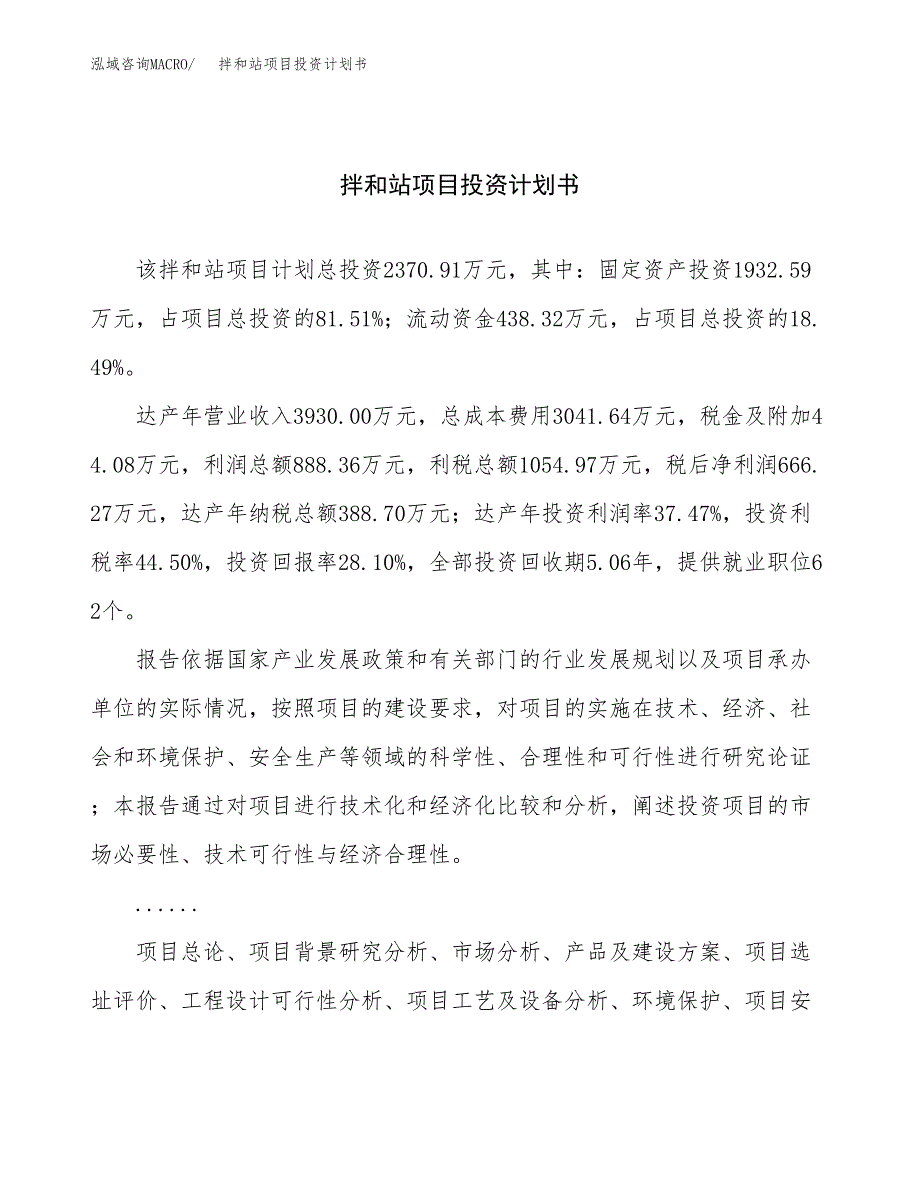 泓域咨询MACRO/　拌和站项目投资计划书

拌和站项目投资计划书

该拌和站项目计划总投资2370.91万元，其中：固定资产投资1932.59万元，占项目总投资的81.51%；流动资金438.32万元，占项目总投资的18.49%。

达产年营业收入3930.00万元，总成本费用3041.64万元，税金及附加44.08万元，利润总额888.36万元，利税总额1054.97万元，税后净利润666.27万元，达产年纳税总额388.70万元；达产年投资利润率37.47%，投资利税率44.50%，投资回报率28.10%，全部投资回收期5.06年，提供就业职位62个。

报告依据国家产业发展政策和有关部门的行业发展规划以及项目承办单位的实际情况，按照项目的建设要求，对项目的实施在技术、经济、社会和环境保护、安全生产等领域的科学性、合理性和可行性进行研究论证；本报告通过对项目进行技术化和经济化比较和分析，阐述投资项目的市场必要性、技术可行性与经济合理性。

......

项目总论、项目背景研究分析、市场分析、产品及建设方案、项目选址评价、工程设计可行性分析、项目工艺及设备分析、环境保护、项目安